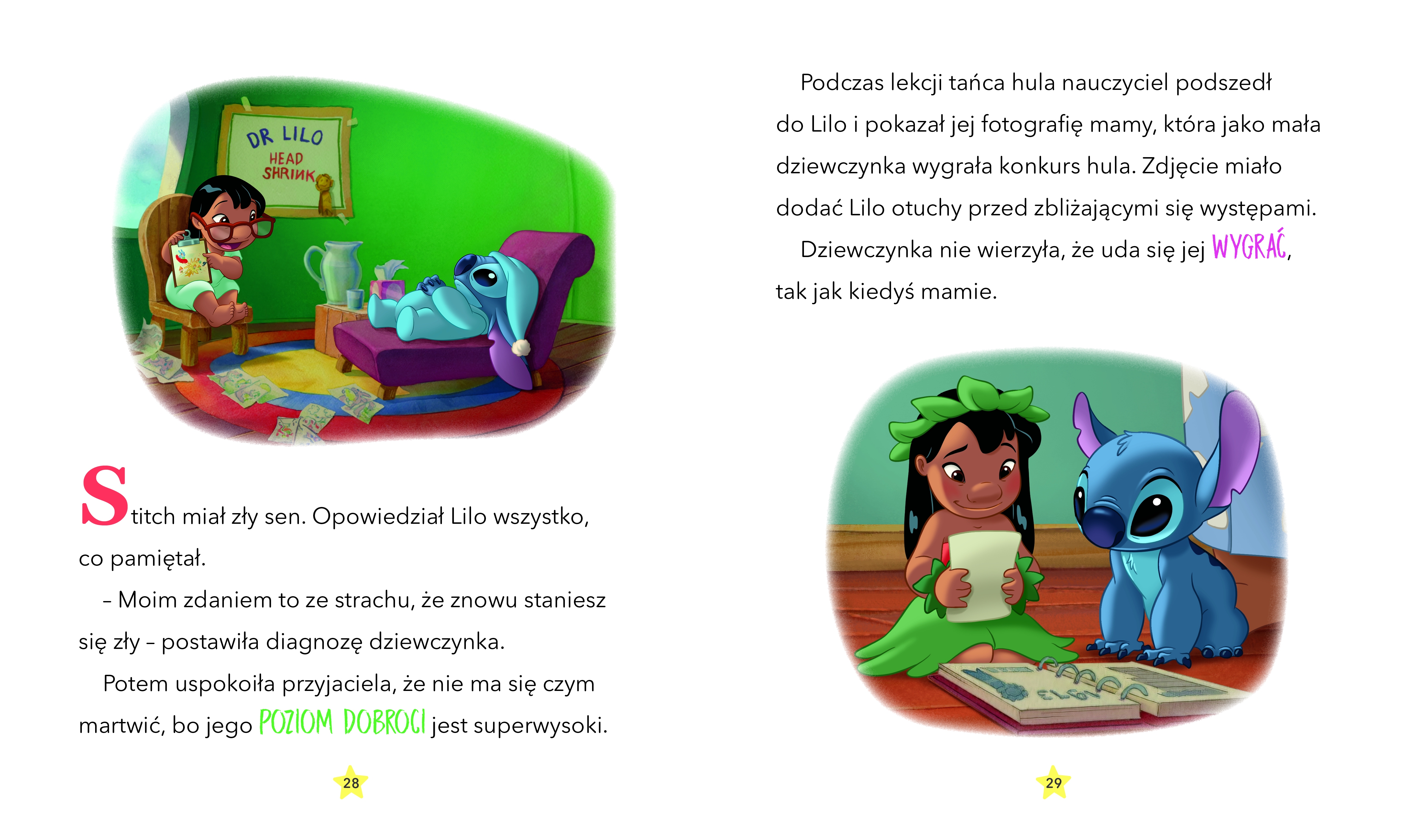 DR LILO
HEAD SHRINK

Stitch miał zły sen. Opowiedział Lilo wszystko, co pamiętał.

– Moim zdaniem to ze strachu, że znowu staniesz się zły – postawiła diagnozę dziewczynka.

Potem uspokoiła przyjaciela, że nie ma się czym martwić, bo jego POZIOM DOBROCI jest superwysoki.

28

Podczas lekcji tańca hula nauczyciel podszedł do Lilo i pokazał jej fotografię mamy, która jako mała dziewczynka wygrała konkurs hula. Zdjęcie miało dodać Lilo otuchy przed zbliżającymi się występami.

Dziewczynka nie wierzyła, że uda się jej WYGRAĆ, tak jak kiedyś mamie.

29